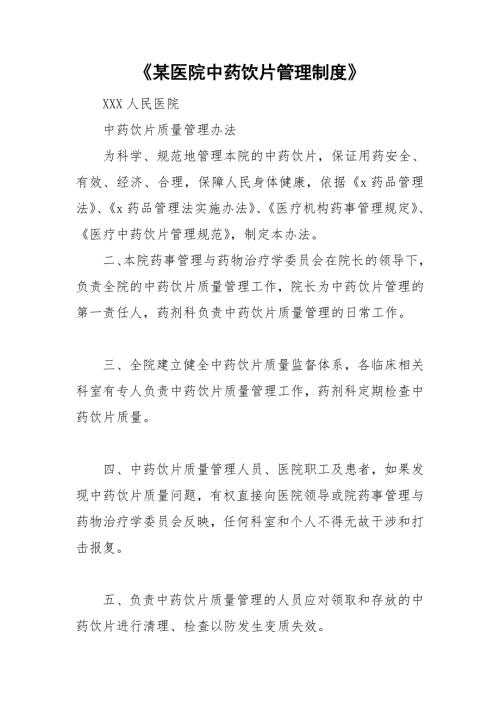 《某医院中药饮片管理制度》

XXX 人民医院

中药饮片质量管理办法

为科学、规范地管理本院的中药饮片，保证用药安全、有效、经济、合理，保障人民身体健康，依据《x 药品管理法》、《x 药品管理法实施办法》、《医疗机构药事管理规定》、《医疗中药饮片管理规范》，制定本办法。

二、本院药事管理与药物治疗学委员会在院长的领导下，负责全院的中药饮片质量管理工作，院长为中药饮片管理的第一责任人，药剂科负责中药饮片质量管理的日常工作。

三、全院建立健全中药饮片质量监督体系，各临床相关科室有专人负责中药饮片质量管理工作，药剂科定期检查中药饮片质量。

四、中药饮片质量管理人员、医院职工及患者，如果发现中药饮片质量问题，有权直接向医院领导或院药事管理与药物治疗学委员会反映，任何科室和个人不得无故干涉和打击报复。

五、负责中药饮片质量管理的人员应对领取和存放的中药饮片进行清理、检查以防发生变质失效。